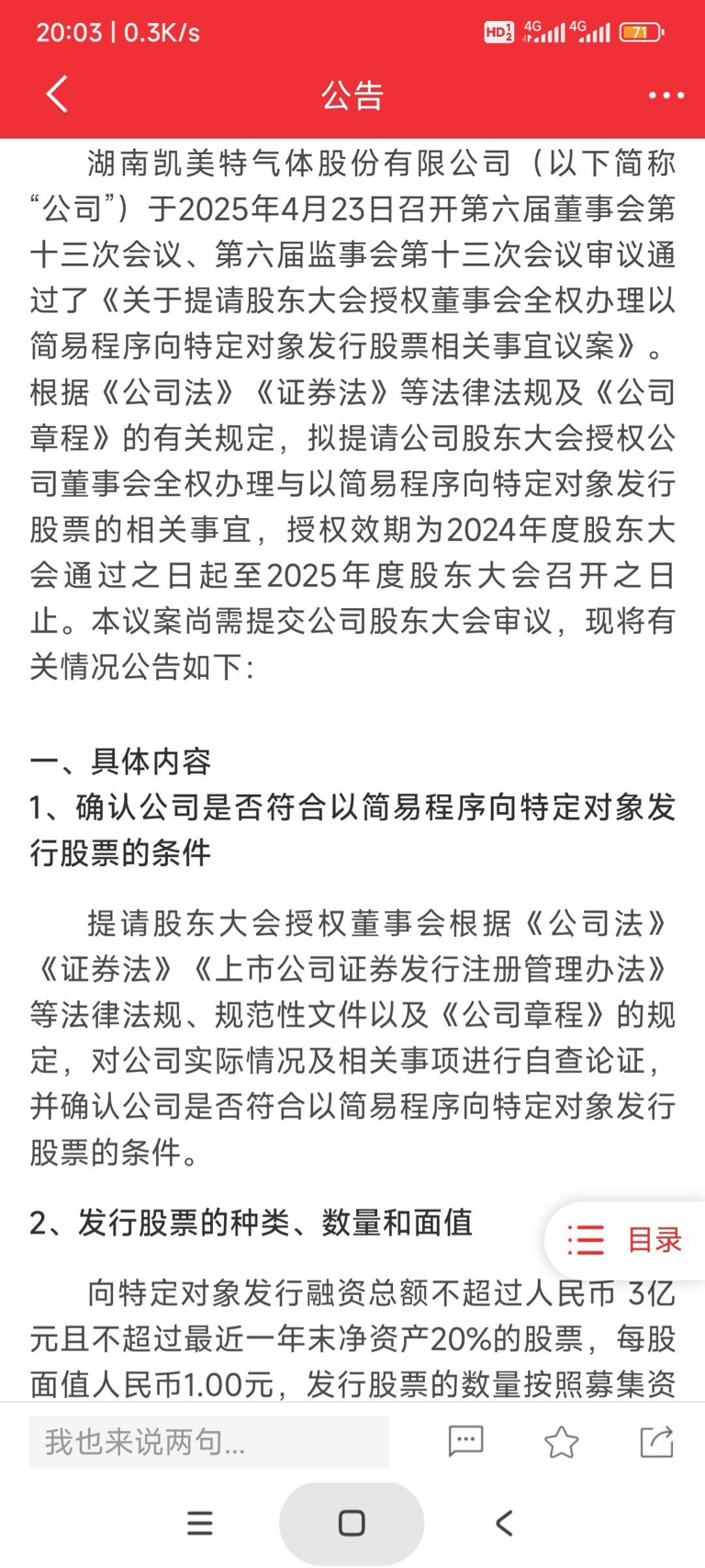 20:03 | 0.3K/s

HD 4G 4G 71

公告

湖南凯美特气体股份有限公司（以下简称“公司”）于2025年4月23日召开第六届董事会第十三次会议、第六届监事会第十三次会议审议通过了《关于提请股东大会授权董事会全权办理以简易程序向特定对象发行股票相关事宜议案》。根据《公司法》《证券法》等法律法规及《公司章程》的有关规定，拟提请公司股东大会授权公司董事会全权办理与以简易程序向特定对象发行股票的相关事宜，授权效期为2024年度股东大会通过之日起至2025年度股东大会召开之日止。本议案尚需提交公司股东大会审议，现将有关情况公告如下：

一、具体内容
1、确认公司是否符合以简易程序向特定对象发行股票的条件

提请股东大会授权董事会根据《公司法》《证券法》《上市公司证券发行注册管理办法》等法律法规、规范性文件以及《公司章程》的规定，对公司实际情况及相关事项进行自查论证，并确认公司是否符合以简易程序向特定对象发行股票的条件。

2、发行股票的种类、数量和面值

目录

向特定对象发行融资总额不超过人民币 3亿元且不超过最近一年末净资产20%的股票，每股面值人民币1.00元，发行股票的数量按照募集资

我也来说两句...